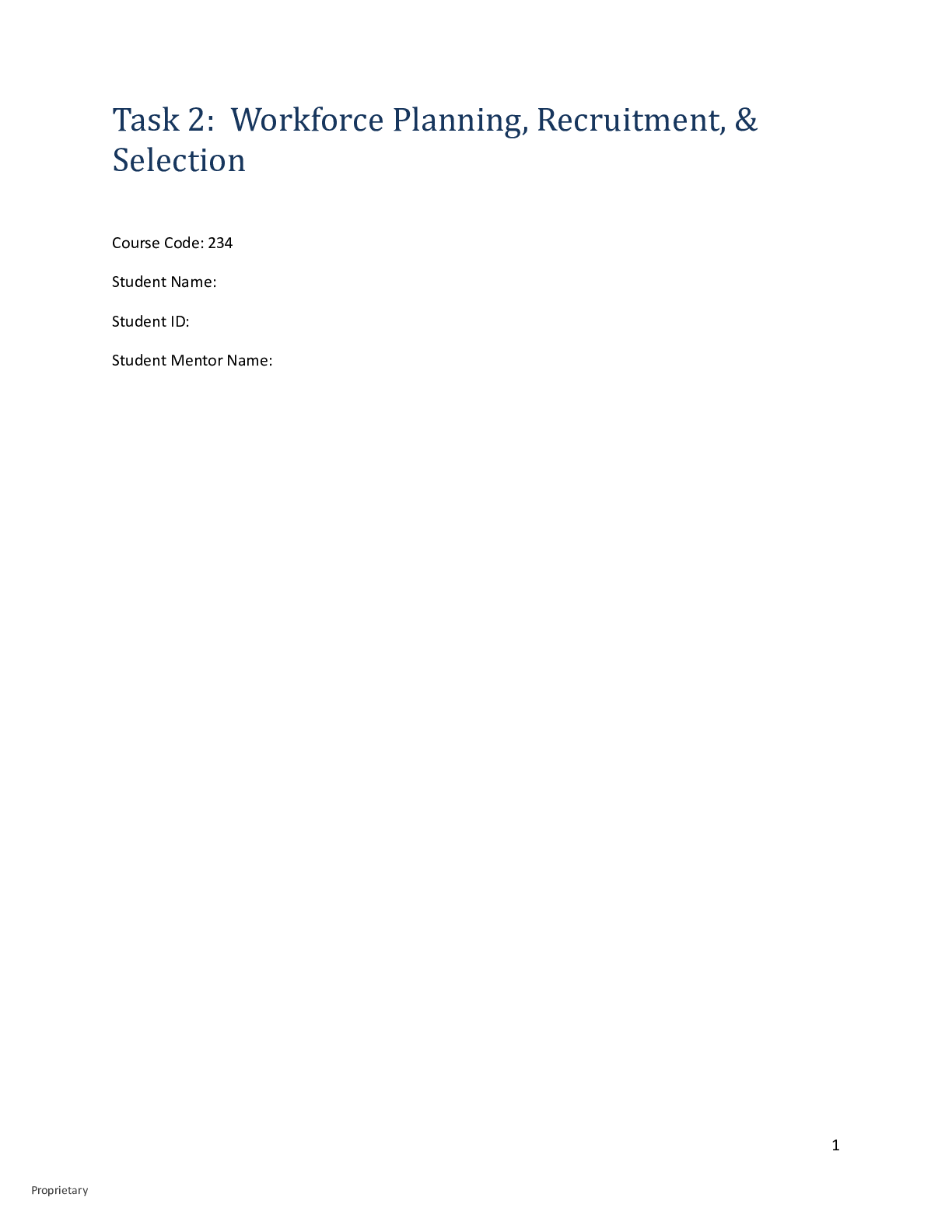 Task 2: Workforce Planning, Recruitment, & Selection

Course Code: 234

Student Name:

Student ID:

Student Mentor Name:

1

Proprietary